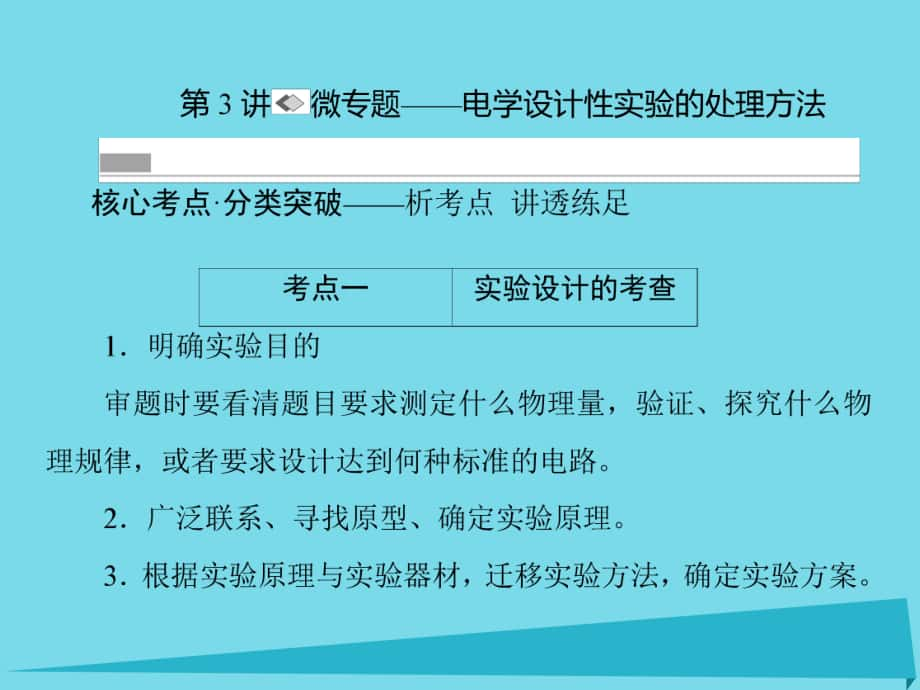 第 3 讲 微专题——电学设计性实验的处理方法

核心考点·分类突破——析考点 讲透练足

| 考点一 | 实验设计的考查 |
|---|---|

1．明确实验目的

审题时要看清题目要求测定什么物理量，验证、探究什么物理规律，或者要求设计达到何种标准的电路。

2．广泛联系、寻找原型、确定实验原理。

3．根据实验原理与实验器材，迁移实验方法，确定实验方案。